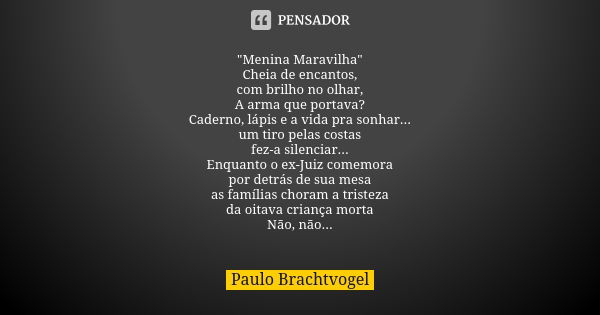 PENSADOR

"Menina Maravilha"
Cheia de encantos,
com brilho no olhar,
A arma que portava?
Caderno, lápis e a vida pra sonhar...
um tiro pelas costas
fez-a silenciar...
Enquanto o ex-Juiz comemora
por detrás de sua mesa
as famílias choram a tristeza
da oitava criança morta
Não, não...

Paulo Brachtvogel